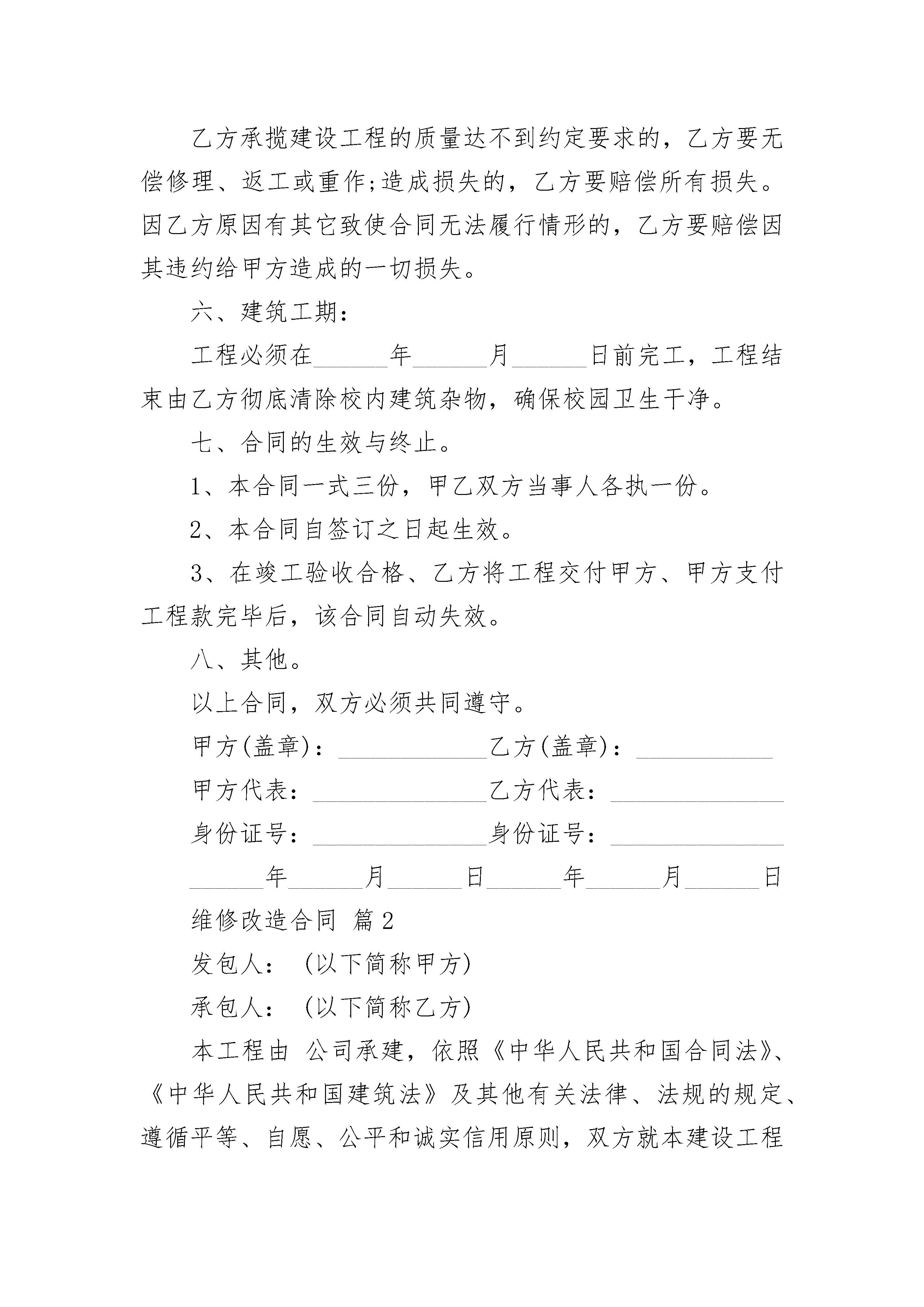 乙方承揽建设工程的质量达不到约定要求的，乙方要无偿修理、返工或重作;造成损失的，乙方要赔偿所有损失。因乙方原因有其它致使合同无法履行情形的，乙方要赔偿因其违约给甲方造成的一切损失。

六、建筑工期：

工程必须在______年______月______日前完工，工程结束由乙方彻底清除校内建筑杂物，确保校园卫生干净。

七、合同的生效与终止。

1、本合同一式三份，甲乙双方当事人各执一份。

2、本合同自签订之日起生效。

3、在竣工验收合格、乙方将工程交付甲方、甲方支付工程款完毕后，该合同自动失效。

八、其他。

以上合同，双方必须共同遵守。

甲方(盖章)：____________乙方(盖章)：___________

甲方代表：______________乙方代表：______________

身份证号：______________身份证号：______________

______年______月______日______年______月______日

维修改造合同 篇2

发包人：（以下简称甲方）

承包人：（以下简称乙方）

本工程由 公司承建，依照《中华人民共和国合同法》、《中华人民共和国建筑法》及其他有关法律、法规的规定、遵循平等、自愿、公平和诚实信用原则，双方就本建设工程